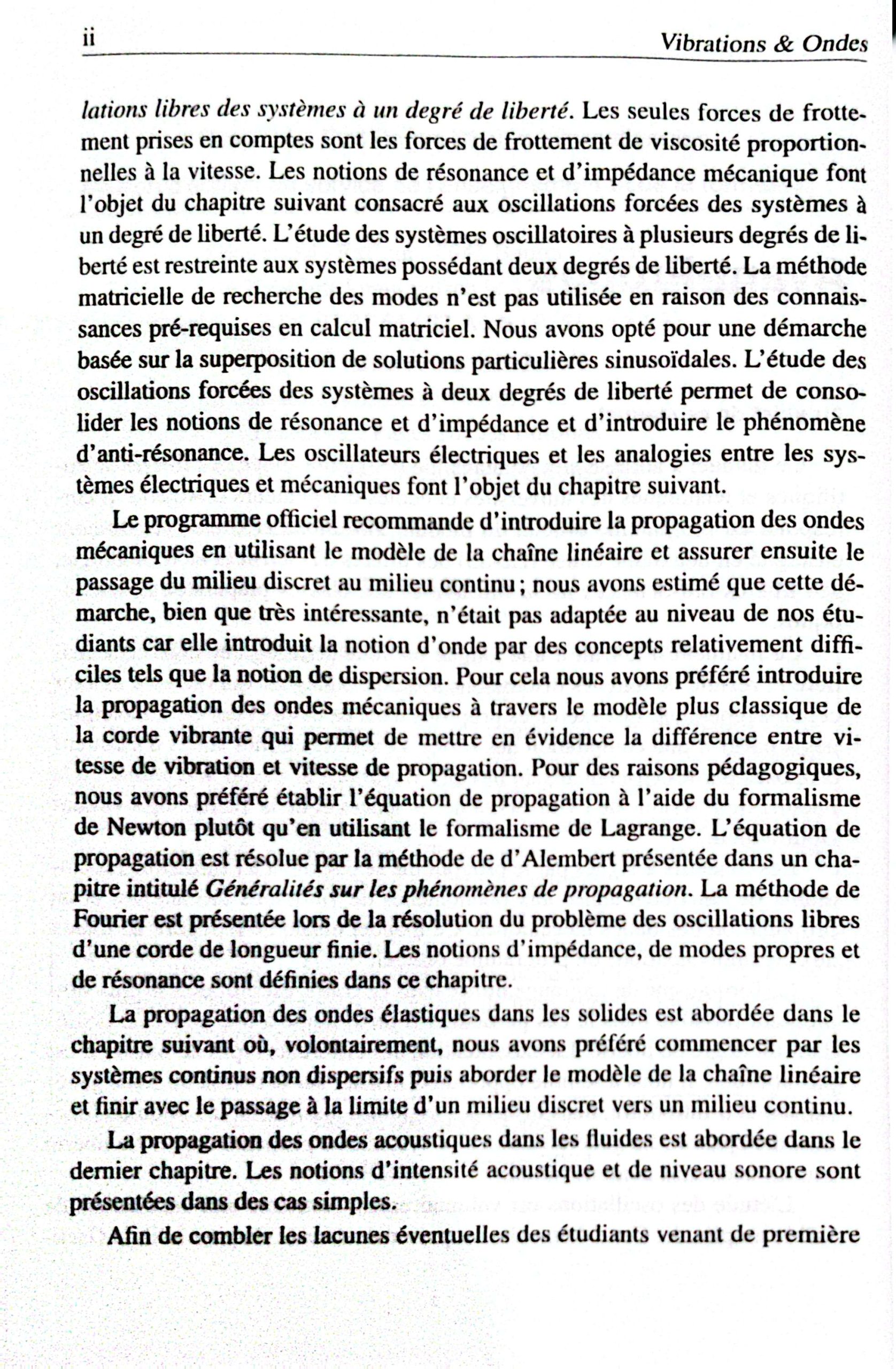 ii Vibrations & Ondes

lations libres des systèmes à un degré de liberté. Les seules forces de frottement prises en comptes sont les forces de frottement de viscosité proportionnelles à la vitesse. Les notions de résonance et d'impédance mécanique font l'objet du chapitre suivant consacré aux oscillations forcées des systèmes à un degré de liberté. L'étude des systèmes oscillatoires à plusieurs degrés de liberté est restreinte aux systèmes possédant deux degrés de liberté. La méthode matricielle de recherche des modes n'est pas utilisée en raison des connaissances pré-requises en calcul matriciel. Nous avons opté pour une démarche basée sur la superposition de solutions particulières sinusoïdales. L'étude des oscillations forcées des systèmes à deux degrés de liberté permet de consolider les notions de résonance et d'impédance et d'introduire le phénomène d'anti-résonance. Les oscillateurs électriques et les analogies entre les systèmes électriques et mécaniques font l'objet du chapitre suivant.

Le programme officiel recommande d'introduire la propagation des ondes mécaniques en utilisant le modèle de la chaîne linéaire et assurer ensuite le passage du milieu discret au milieu continu ; nous avons estimé que cette démarche, bien que très intéressante, n'était pas adaptée au niveau de nos étudiants car elle introduit la notion d'onde par des concepts relativement difficiles tels que la notion de dispersion. Pour cela nous avons préféré introduire la propagation des ondes mécaniques à travers le modèle plus classique de la corde vibrante qui permet de mettre en évidence la différence entre vitesse de vibration et vitesse de propagation. Pour des raisons pédagogiques, nous avons préféré établir l'équation de propagation à l'aide du formalisme de Newton plutôt qu'en utilisant le formalisme de Lagrange. L'équation de propagation est résolue par la méthode de d'Alembert présentée dans un chapitre intitulé Généralités sur les phénomènes de propagation. La méthode de Fourier est présentée lors de la résolution du problème des oscillations libres d'une corde de longueur finie. Les notions d'impédance, de modes propres et de résonance sont définies dans ce chapitre.

La propagation des ondes élastiques dans les solides est abordée dans le chapitre suivant où, volontairement, nous avons préféré commencer par les systèmes continus non dispersifs puis aborder le modèle de la chaîne linéaire et finir avec le passage à la limite d'un milieu discret vers un milieu continu.

La propagation des ondes acoustiques dans les fluides est abordée dans le dernier chapitre. Les notions d'intensité acoustique et de niveau sonore sont présentées dans des cas simples.

Afin de combler les lacunes éventuelles des étudiants venant de première